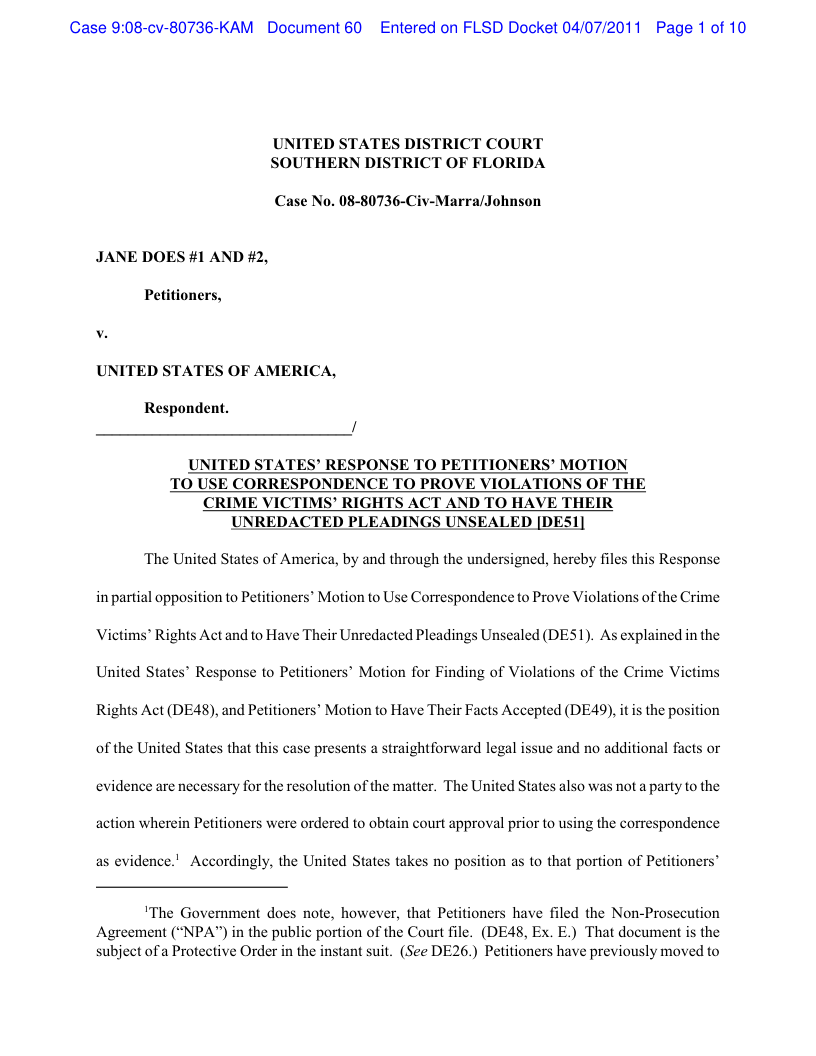 Case 9:08-cv-80736-KAM Document 60 Entered on FLSD Docket 04/07/2011 Page 1 of 10

UNITED STATES DISTRICT COURT
SOUTHERN DISTRICT OF FLORIDA

Case No. 08-80736-Civ-Marra/Johnson

JANE DOES #1 AND #2,

Petitioners,

v.

UNITED STATES OF AMERICA,

Respondent.
________________________________/

UNITED STATES' RESPONSE TO PETITIONERS' MOTION TO USE CORRESPONDENCE TO PROVE VIOLATIONS OF THE CRIME VICTIMS' RIGHTS ACT AND TO HAVE THEIR UNREDACTED PLEADINGS UNSEALED [DE51]

The United States of America, by and through the undersigned, hereby files this Response in partial opposition to Petitioners' Motion to Use Correspondence to Prove Violations of the Crime Victims' Rights Act and to Have Their Unredacted Pleadings Unsealed (DE51). As explained in the United States' Response to Petitioners' Motion for Finding of Violations of the Crime Victims Rights Act (DE48), and Petitioners' Motion to Have Their Facts Accepted (DE49), it is the position of the United States that this case presents a straightforward legal issue and no additional facts or evidence are necessary for the resolution of the matter. The United States also was not a party to the action wherein Petitioners were ordered to obtain court approval prior to using the correspondence as evidence.$^1$ Accordingly, the United States takes no position as to that portion of Petitioners'

$^1$The Government does note, however, that Petitioners have filed the Non-Prosecution Agreement ("NPA") in the public portion of the Court file. (DE48, Ex. E.) That document is the subject of a Protective Order in the instant suit. (*See* DE26.) Petitioners have previously moved to